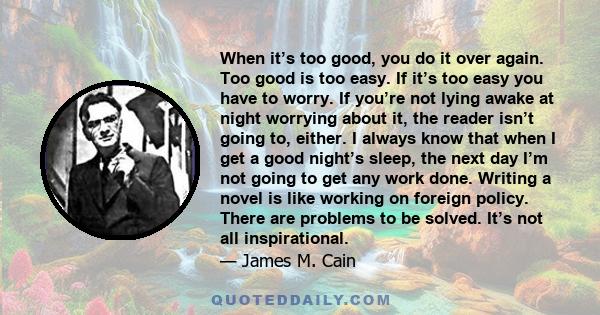 When it’s too good, you do it over again. Too good is too easy. If it’s too easy you have to worry. If you’re not lying awake at night worrying about it, the reader isn’t going to, either. I always know that when I get a good night’s sleep, the next day I’m not going to get any work done. Writing a novel is like working on foreign policy. There are problems to be solved. It’s not all inspirational.
— James M. Cain

QUOTEDDAILY.COM